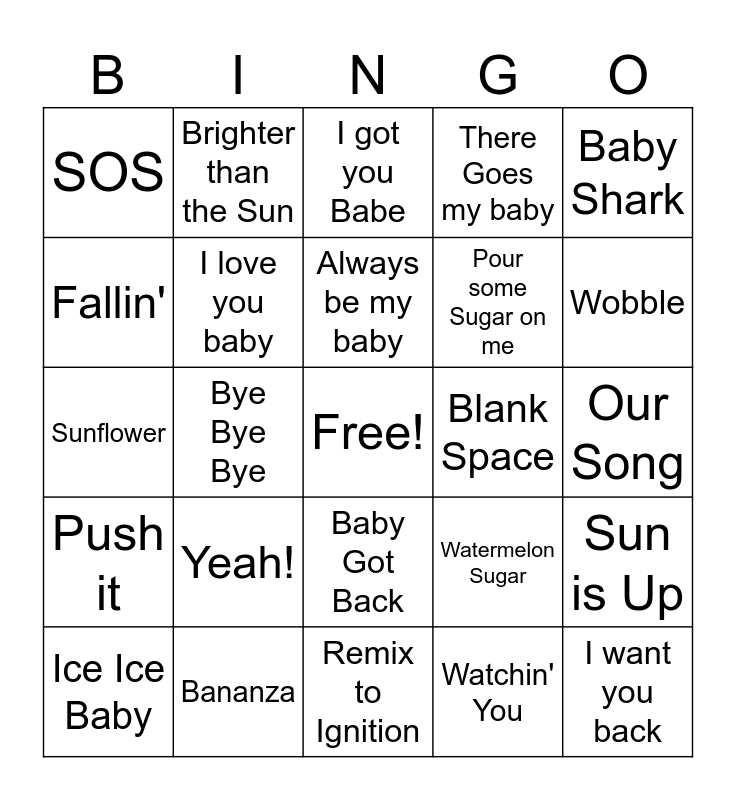 | B | I | N | G | O |
|---|---|---|---|---|
| SOS | Brighter than the Sun | I got you Babe | There Goes my baby | Baby Shark |
| Fallin' | I love you baby | Always be my baby | Pour some Sugar on me | Wobble |
| Sunflower | Bye Bye Bye | Free! | Blank Space | Our Song |
| Push it | Yeah! | Baby Got Back | Watermelon Sugar | Sun is Up |
| Ice Ice Baby | Bananza | Remix to Ignition | Watchin' You | I want you back |